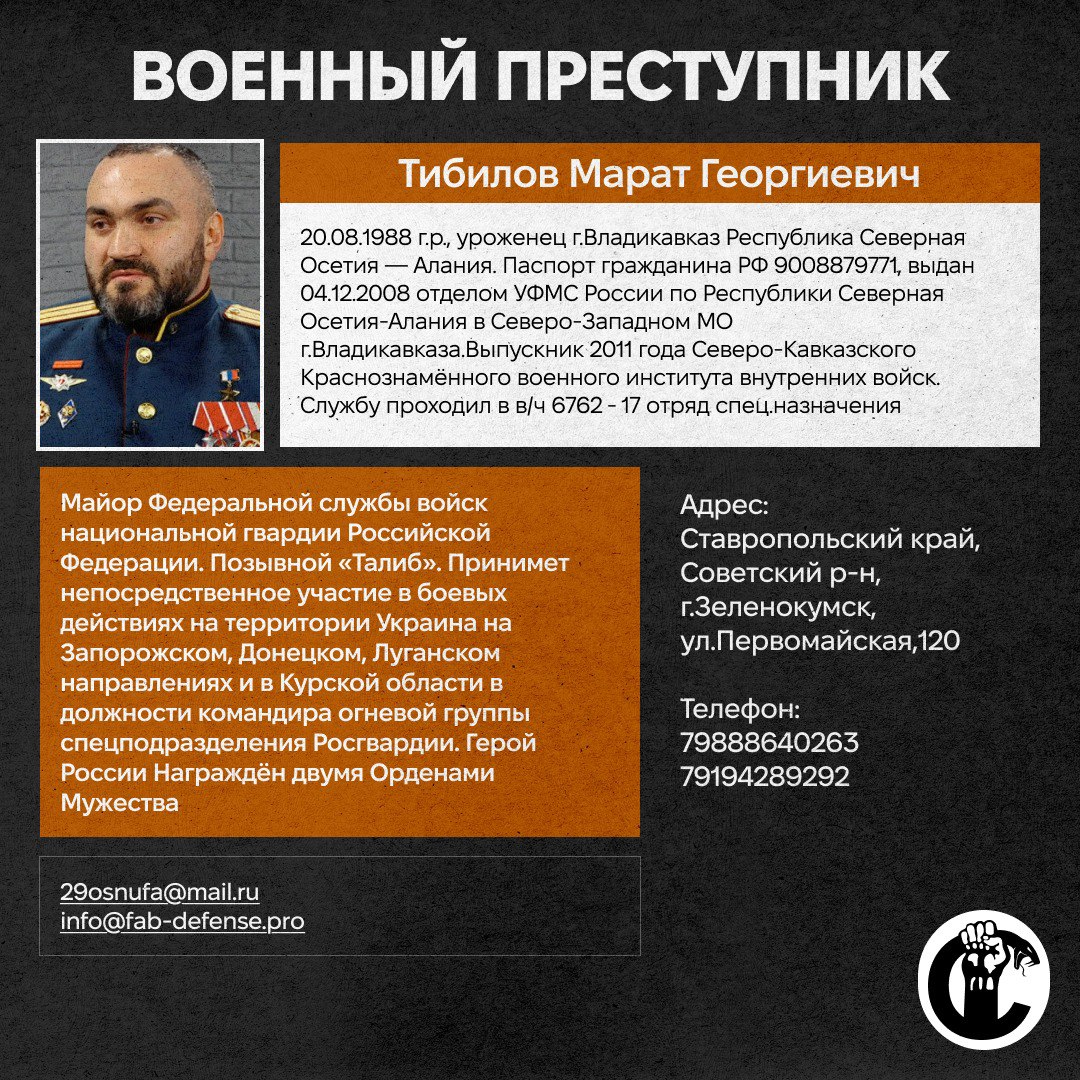 ВОЕННЫЙ ПРЕСТУПНИК

Тибилов Марат Георгиевич

20.08.1988 г.р., уроженец г.Владикавказ Республика Северная Осетия — Алания. Паспорт гражданина РФ 9008879771, выдан 04.12.2008 отделом УФМС России по Республики Северная Осетия-Алания в Северо-Западном МО г.Владикавказа.Выпускник 2011 года Северо-Кавказского Краснознамённого военного института внутренних войск. Службу проходил в в/ч 6762 - 17 отряд спец.назначения

Майор Федеральной службы войск национальной гвардии Российской Федерации. Позывной «Талиб». Принимет непосредственное участие в боевых действиях на территории Украина на Запорожском, Донецком, Луганском направлениях и в Курской области в должности командира огневой группы спецподразделения Росгвардии. Герой России Награждён двумя Орденами Мужества

Адрес:
Ставропольский край,
Советский р-н,
г.Зеленокумск,
ул.Первомайская,120

Телефон:
79888640263
79194289292

29osnufa@mail.ru
info@fab-defense.pro